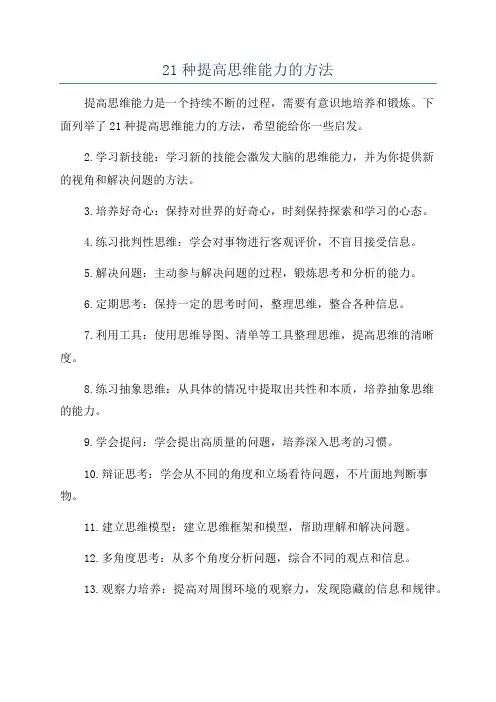 21 种提高思维能力的方法

提高思维能力是一个持续不断的过程，需要有意识地培养和锻炼。下面列举了 21 种提高思维能力的方法，希望能给你一些启发。

2. 学习新技能：学习新的技能会激发大脑的思维能力，并为你提供新的视角和解决问题的方法。

3. 培养好奇心：保持对世界的好奇心，时刻保持探索和学习的心态。

4. 练习批判性思维：学会对事物进行客观评价，不盲目接受信息。

5. 解决问题：主动参与解决问题的过程，锻炼思考和分析的能力。

6. 定期思考：保持一定的思考时间，整理思维，整合各种信息。

7. 利用工具：使用思维导图、清单等工具整理思维，提高思维的清晰度。

8. 练习抽象思维：从具体的情况中提取出共性和本质，培养抽象思维的能力。

9. 学会提问：学会提出高质量的问题，培养深入思考的习惯。

10. 辩证思考：学会从不同的角度和立场看待问题，不片面地判断事物。

11. 建立思维模型：建立思维框架和模型，帮助理解和解决问题。

12. 多角度思考：从多个角度分析问题，综合不同的观点和信息。

13. 观察力培养：提高对周围环境的观察力，发现隐藏的信息和规律。